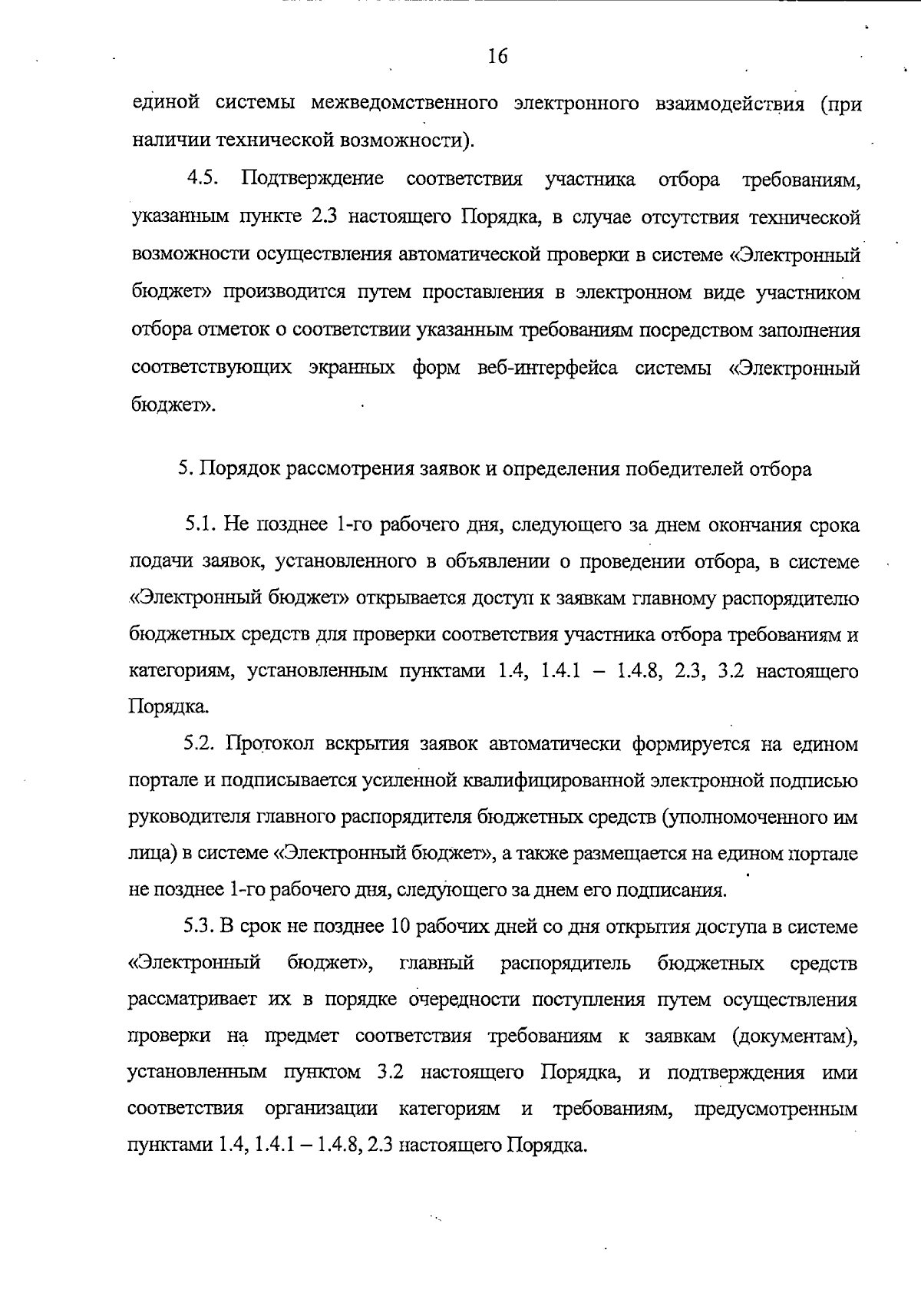 16

единой системы межведомственного электронного взаимодействия (при наличии технической возможности).

4.5. Подтверждение соответствия участника отбора требованиям, указанным пункте 2.3 настоящего Порядка, в случае отсутствия технической возможности осуществления автоматической проверки в системе «Электронный бюджет» производится путем проставления в электронном виде участником отбора отметок о соответствии указанным требованиям посредством заполнения соответствующих экранных форм веб-интерфейса системы «Электронный бюджет».

5. Порядок рассмотрения заявок и определения победителей отбора

5.1. Не позднее 1-го рабочего дня, следующего за днем окончания срока подачи заявок, установленного в объявлении о проведении отбора, в системе «Электронный бюджет» открывается доступ к заявкам главному распорядителю бюджетных средств для проверки соответствия участника отбора требованиям и категориям, установленным пунктами 1.4, 1.4.1 – 1.4.8, 2.3, 3.2 настоящего Порядка.

5.2. Протокол вскрытия заявок автоматически формируется на едином портале и подписывается усиленной квалифицированной электронной подписью руководителя главного распорядителя бюджетных средств (уполномоченного им лица) в системе «Электронный бюджет», а также размещается на едином портале не позднее 1-го рабочего дня, следующего за днем его подписания.

5.3. В срок не позднее 10 рабочих дней со дня открытия доступа в системе «Электронный бюджет», главный распорядитель бюджетных средств рассматривает их в порядке очередности поступления путем осуществления проверки на предмет соответствия требованиям к заявкам (документам), установленным пунктом 3.2 настоящего Порядка, и подтверждения ими соответствия организации категориям и требованиям, предусмотренным пунктами 1.4, 1.4.1 – 1.4.8, 2.3 настоящего Порядка.